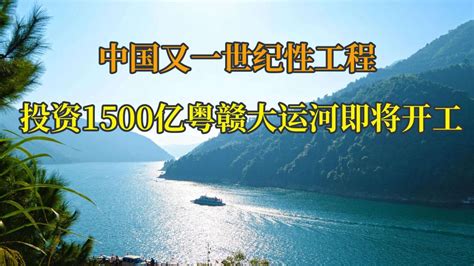 中国又一世纪性工程

投资1500亿粤赣大运河即将开工